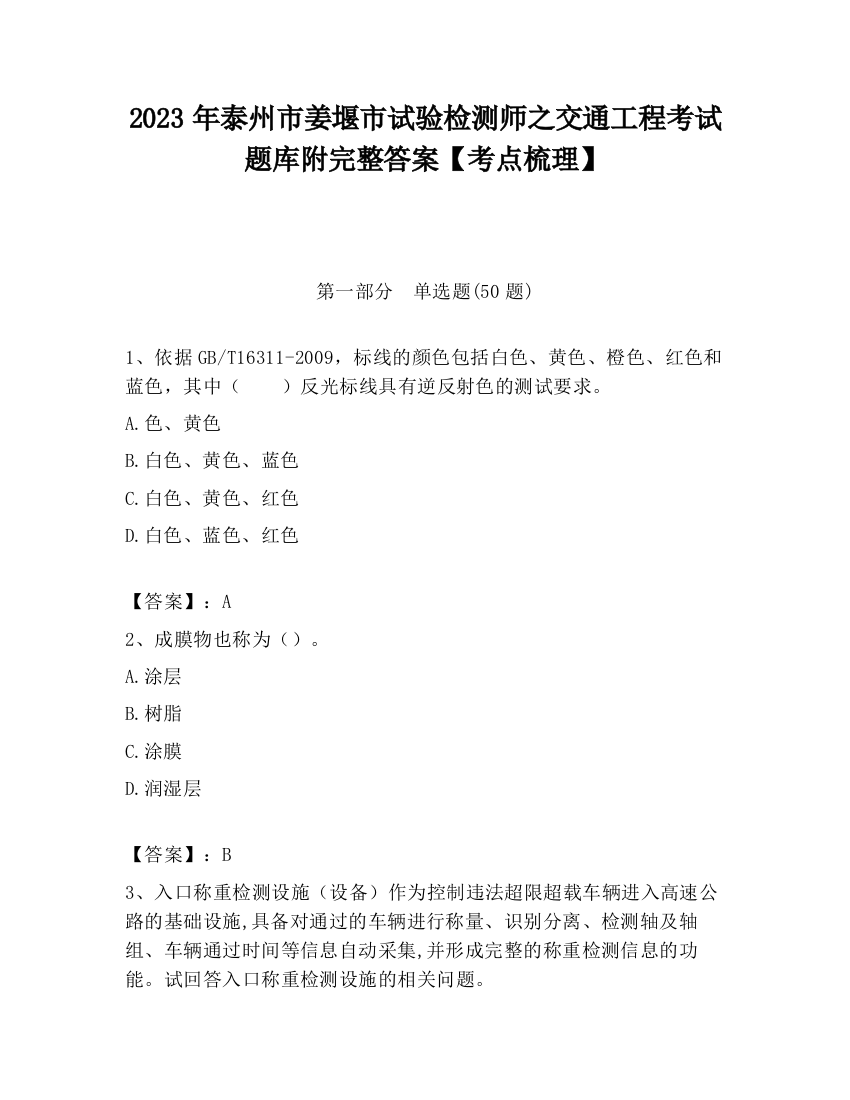 2023 年泰州市姜堰市试验检测师之交通工程考试题库附完整答案【考点梳理】

第一部分 单选题(50 题)

1、依据 GB/T16311-2009，标线的颜色包括白色、黄色、橙色、红色和蓝色，其中（ ）反光标线具有逆反射色的测试要求。

A.色、黄色

B.白色、黄色、蓝色

C.白色、黄色、红色

D.白色、蓝色、红色

【答案】：A

2、成膜物也称为（）。

A.涂层

B.树脂

C.涂膜

D.润湿层

【答案】：B

3、入口称重检测设施（设备）作为控制违法超限超载车辆进入高速公路的基础设施,具备对通过的车辆进行称量、识别分离、检测轴及轴组、车辆通过时间等信息自动采集,并形成完整的称重检测信息的功能。试回答入口称重检测设施的相关问题。